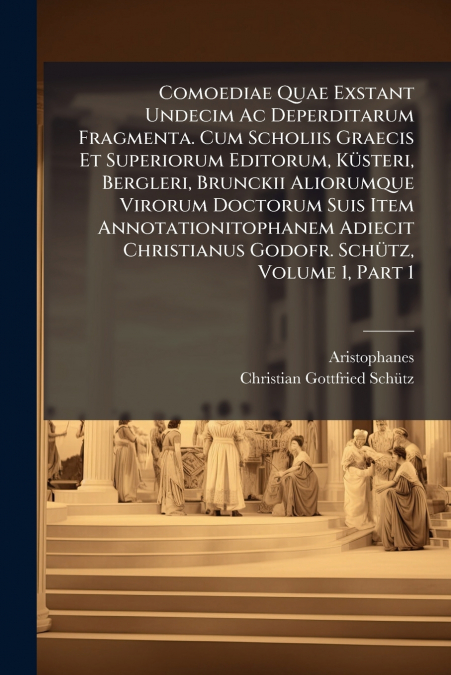 Comoediae Quae Exstant Undecim Ac Deperditarum Fragmenta. Cum Scholiis Graecis Et Superiorum Editorum, Küsteri, Bergleri, Brunckii Aliorumque Virorum Doctorum Suis Item Annotationitophanem Adiecit Christianus Godofr. Schütz, Volume 1, Part 1

Aristophanes
Christian Gottfried Schütz